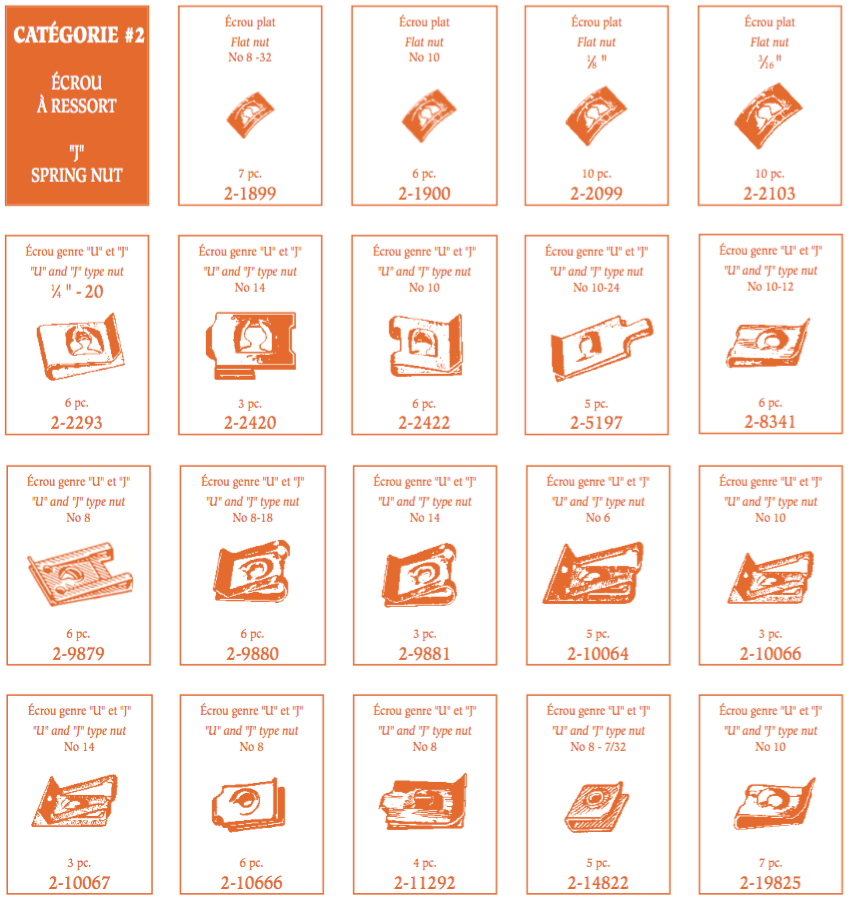 CATÉGORIE #2

ÉCROU
À RESSORT

"J"
SPRING NUT

Écrou plat
Flat nut
No 8 -32
7 pc.
2-1899

Écrou plat
Flat nut
No 10
6 pc.
2-1900

Écrou plat
Flat nut
$\frac{1}{8}$ "
10 pc.
2-2099

Écrou plat
Flat nut
$\frac{3}{16}$ "
10 pc.
2-2103

Écrou genre "U" et "J"
"U" and "J" type nut
$\frac{1}{4}$ " - 20
6 pc.
2-2293

Écrou genre "U" et "J"
"U" and "J" type nut
No 14
3 pc.
2-2420

Écrou genre "U" et "J"
"U" and "J" type nut
No 10
6 pc.
2-2422

Écrou genre "U" et "J"
"U" and "J" type nut
No 10-24
5 pc.
2-5197

Écrou genre "U" et "J"
"U" and "J" type nut
No 10-12
6 pc.
2-8341

Écrou genre "U" et "J"
"U" and "J" type nut
No 8
6 pc.
2-9879

Écrou genre "U" et "J"
"U" and "J" type nut
No 8-18
6 pc.
2-9880

Écrou genre "U" et "J"
"U" and "J" type nut
No 14
3 pc.
2-9881

Écrou genre "U" et "J"
"U" and "J" type nut
No 6
5 pc.
2-10064

Écrou genre "U" et "J"
"U" and "J" type nut
No 10
3 pc.
2-10066

Écrou genre "U" et "J"
"U" and "J" type nut
No 14
3 pc.
2-10067

Écrou genre "U" et "J"
"U" and "J" type nut
No 8
6 pc.
2-10666

Écrou genre "U" et "J"
"U" and "J" type nut
No 8
4 pc.
2-11292

Écrou genre "U" et "J"
"U" and "J" type nut
No 8 - 7/32
5 pc.
2-14822

Écrou genre "U" et "J"
"U" and "J" type nut
No 10
7 pc.
2-19825